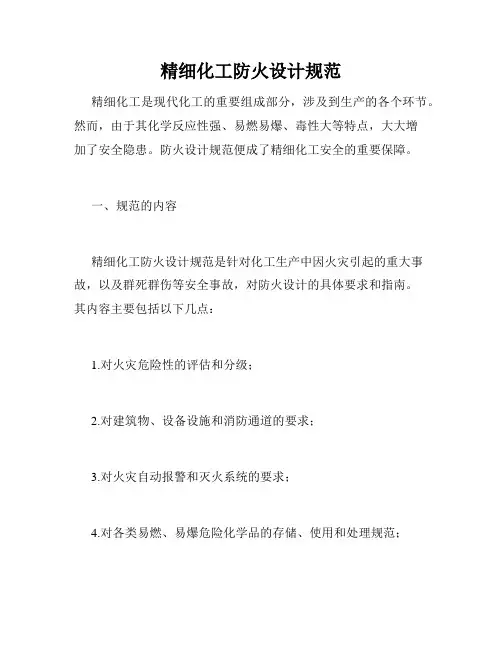 精细化工防火设计规范

精细化工是现代化工的重要组成部分，涉及到生产的各个环节。然而，由于其化学反应性强、易燃易爆、毒性大等特点，大大增加了安全隐患。防火设计规范便成了精细化工安全的重要保障。

一、规范的内容

精细化工防火设计规范是针对化工生产中因火灾引起的重大事故，以及群死群伤等安全事故，对防火设计的具体要求和指南。其内容主要包括以下几点：

1.对火灾危险性的评估和分级；

2.对建筑物、设备设施和消防通道的要求；

3.对火灾自动报警和灭火系统的要求；

4.对各类易燃、易爆危险化学品的存储、使用和处理规范；